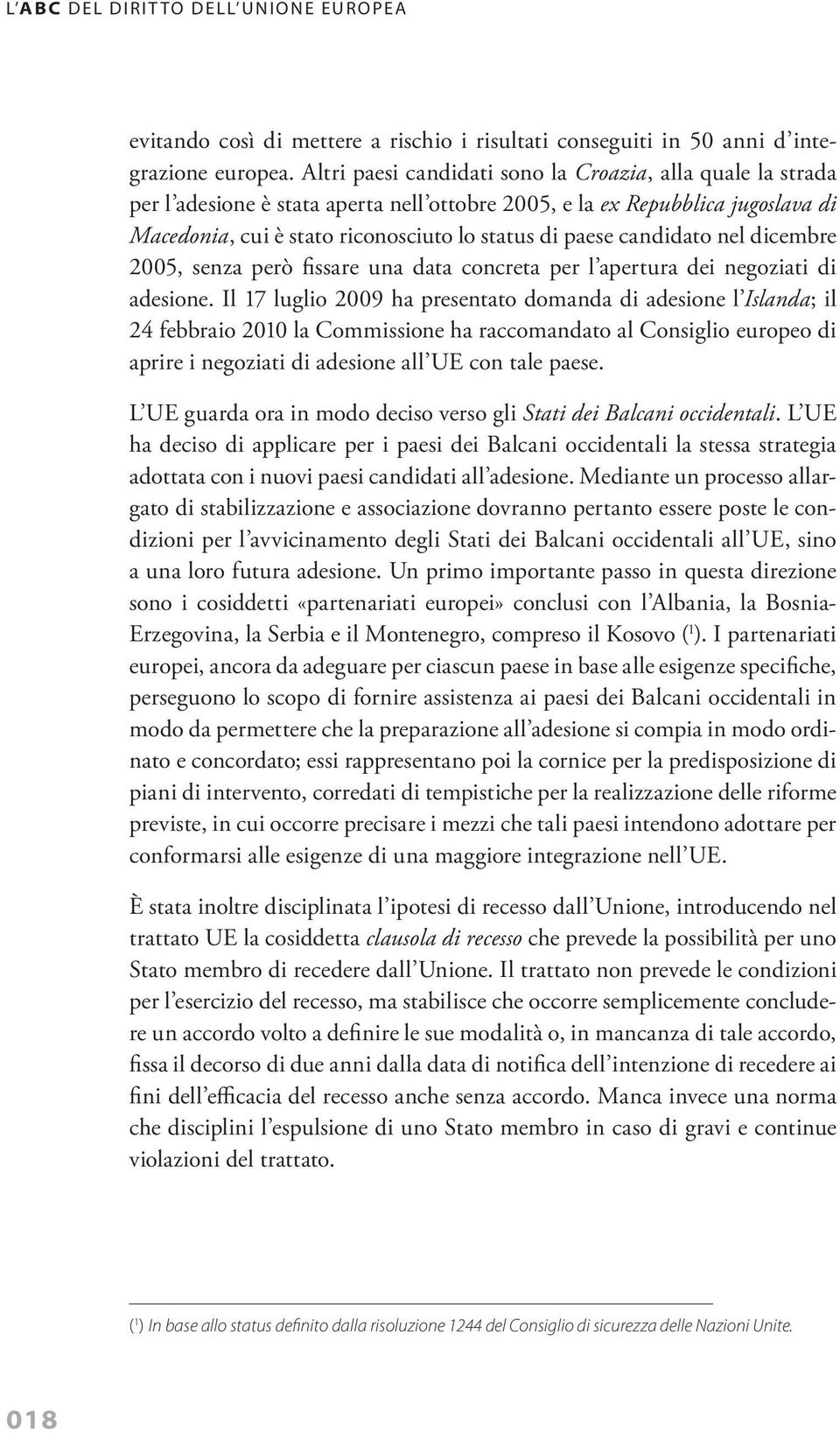 L'ABC DEL DIRITTO DELL'UNIONE EUROPEA

evitando così di mettere a rischio i risultati conseguiti in 50 anni d'integrazione europea. Altri paesi candidati sono la Croazia, alla quale la strada per l'adesione è stata aperta nell'ottobre 2005, e la ex Repubblica jugoslava di Macedonia, cui è stato riconosciuto lo status di paese candidato nel dicembre 2005, senza però fissare una data concreta per l'apertura dei negoziati di adesione. Il 17 luglio 2009 ha presentato domanda di adesione l'Islanda; il 24 febbraio 2010 la Commissione ha raccomandato al Consiglio europeo di aprire i negoziati di adesione all'UE con tale paese.

L'UE guarda ora in modo deciso verso gli Stati dei Balcani occidentali. L'UE ha deciso di applicare per i paesi dei Balcani occidentali la stessa strategia adottata con i nuovi paesi candidati all'adesione. Mediante un processo allargato di stabilizzazione e associazione dovranno pertanto essere poste le condizioni per l'avvicinamento degli Stati dei Balcani occidentali all'UE, sino a una loro futura adesione. Un primo importante passo in questa direzione sono i cosiddetti «partenariati europei» conclusi con l'Albania, la Bosnia-Erzegovina, la Serbia e il Montenegro, compreso il Kosovo ($^1$). I partenariati europei, ancora da adeguare per ciascun paese in base alle esigenze specifiche, perseguono lo scopo di fornire assistenza ai paesi dei Balcani occidentali in modo da permettere che la preparazione all'adesione si compia in modo ordinato e concordato; essi rappresentano poi la cornice per la predisposizione di piani di intervento, corredati di tempistiche per la realizzazione delle riforme previste, in cui occorre precisare i mezzi che tali paesi intendono adottare per conformarsi alle esigenze di una maggiore integrazione nell'UE.

È stata inoltre disciplinata l'ipotesi di recesso dall'Unione, introducendo nel trattato UE la cosiddetta clausola di recesso che prevede la possibilità per uno Stato membro di recedere dall'Unione. Il trattato non prevede le condizioni per l'esercizio del recesso, ma stabilisce che occorre semplicemente concludere un accordo volto a definire le sue modalità o, in mancanza di tale accordo, fissa il decorso di due anni dalla data di notifica dell'intenzione di recedere ai fini dell'efficacia del recesso anche senza accordo. Manca invece una norma che disciplini l'espulsione di uno Stato membro in caso di gravi e continue violazioni del trattato.

($^1$) In base allo status definito dalla risoluzione 1244 del Consiglio di sicurezza delle Nazioni Unite.

018